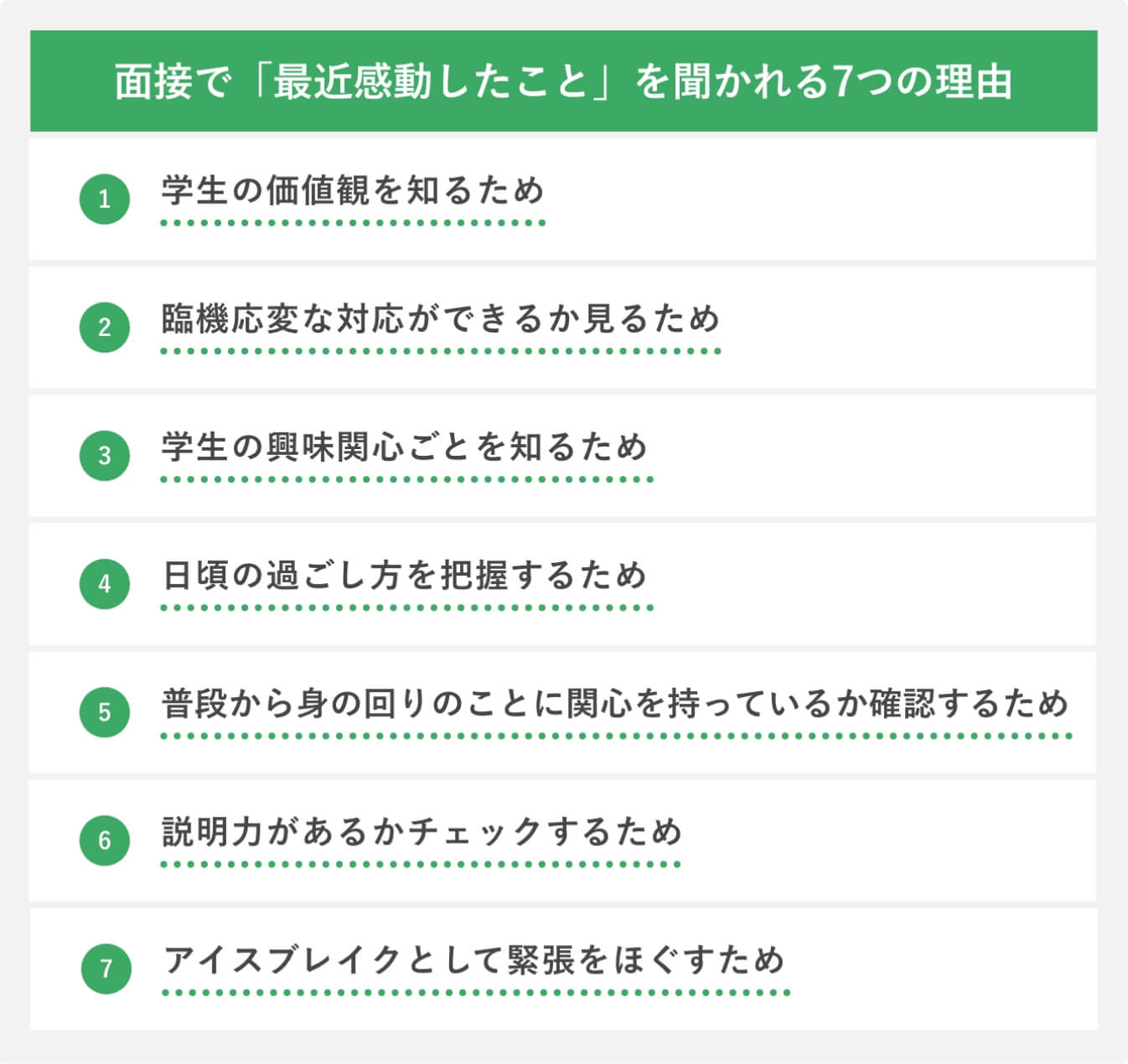 面接で「最近感動したこと」を聞かれる7つの理由

1 学生の価値観を知るため

2 臨機応変な対応ができるか見るため

3 学生の興味関心ごとを知るため

4 日頃の過ごし方を把握するため

5 普段から身の回りのことに関心を持っているか確認するため

6 説明力があるかチェックするため

7 アイスブレイクとして緊張をほぐすため